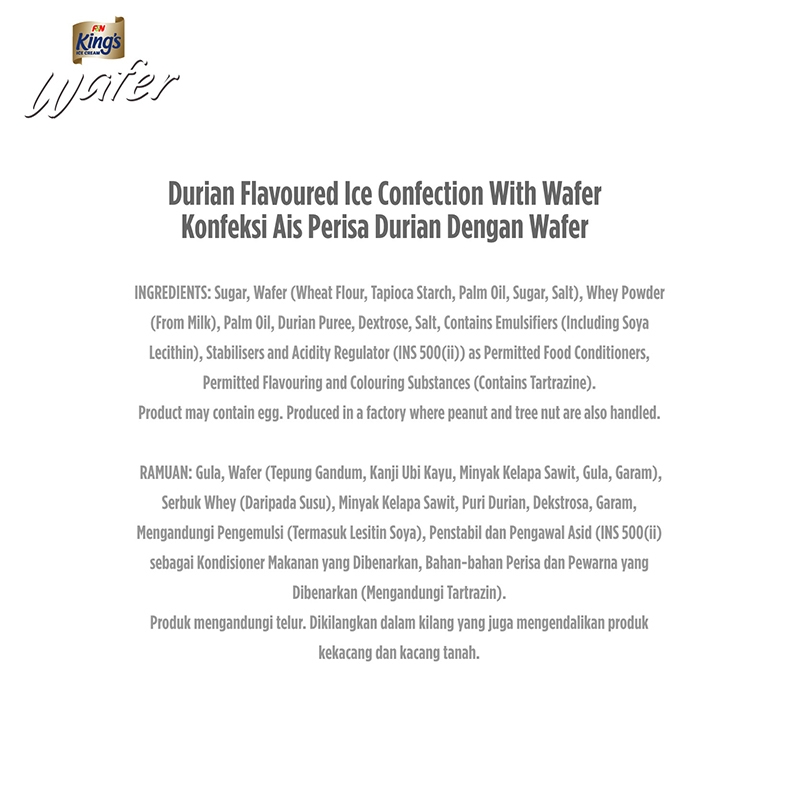 F&N King's ICE CREAM
Wafer

Durian Flavoured Ice Confection With Wafer
Konfeksi Ais Perisa Durian Dengan Wafer

INGREDIENTS: Sugar, Wafer (Wheat Flour, Tapioca Starch, Palm Oil, Sugar, Salt), Whey Powder (From Milk), Palm Oil, Durian Puree, Dextrose, Salt, Contains Emulsifiers (Including Soya Lecithin), Stabilisers and Acidity Regulator (INS 500(ii)) as Permitted Food Conditioners, Permitted Flavouring and Colouring Substances (Contains Tartrazine).
Product may contain egg. Produced in a factory where peanut and tree nut are also handled.

RAMUAN: Gula, Wafer (Tepung Gandum, Kanji Ubi Kayu, Minyak Kelapa Sawit, Gula, Garam), Serbuk Whey (Daripada Susu), Minyak Kelapa Sawit, Puri Durian, Dekstrosa, Garam, Mengandungi Pengemulsi (Termasuk Lesitin Soya), Penstabil dan Pengawal Asid (INS 500(ii) sebagai Kondisioner Makanan yang Dibenarkan, Bahan-bahan Perisa dan Pewarna yang Dibenarkan (Mengandungi Tartrazin).
Produk mengandungi telur. Dikilangkan dalam kilang yang juga mengendalikan produk kekacang dan kacang tanah.